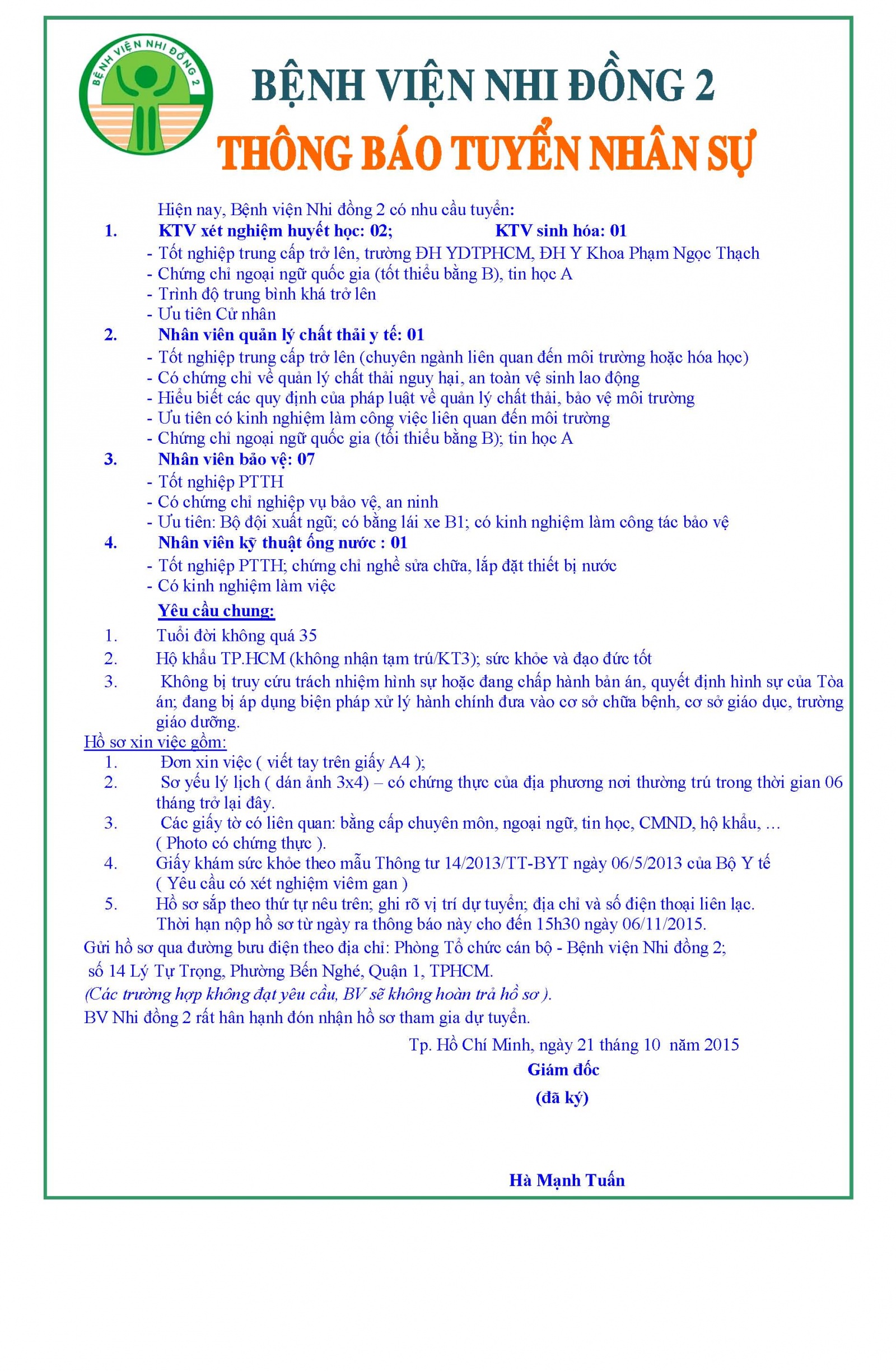 BỆNH VIỆN NHI ĐỒNG 2

BỆNH VIỆN NHI ĐỒNG 2
THÔNG BÁO TUYỂN NHÂN SỰ

Hiện nay, Bệnh viện Nhi đồng 2 có nhu cầu tuyển:
1. KTV xét nghiệm huyết học: 02; KTV sinh hóa: 01
- Tốt nghiệp trung cấp trở lên, trường ĐH YDTPHCM, ĐH Y Khoa Phạm Ngọc Thạch
- Chứng chỉ ngoại ngữ quốc gia (tốt thiểu bằng B), tin học A
- Trình độ trung bình khá trở lên
- Ưu tiên Cử nhân
2. Nhân viên quản lý chất thải y tế: 01
- Tốt nghiệp trung cấp trở lên (chuyên ngành liên quan đến môi trường hoặc hóa học)
- Có chứng chỉ về quản lý chất thải nguy hại, an toàn vệ sinh lao động
- Hiểu biết các quy định của pháp luật về quản lý chất thải, bảo vệ môi trường
- Ưu tiên có kinh nghiệm làm công việc liên quan đến môi trường
- Chứng chỉ ngoại ngữ quốc gia (tối thiểu bằng B); tin học A
3. Nhân viên bảo vệ: 07
- Tốt nghiệp PTTH
- Có chứng chỉ nghiệp vụ bảo vệ, an ninh
- Ưu tiên: Bộ đội xuất ngũ; có bằng lái xe B1; có kinh nghiệm làm công tác bảo vệ
4. Nhân viên kỹ thuật ống nước : 01
- Tốt nghiệp PTTH; chứng chỉ nghề sửa chữa, lắp đặt thiết bị nước
- Có kinh nghiệm làm việc

Yêu cầu chung:
1. Tuổi đời không quá 35
2. Hộ khẩu TP.HCM (không nhận tạm trú/KT3); sức khỏe và đạo đức tốt
3. Không bị truy cứu trách nhiệm hình sự hoặc đang chấp hành bản án, quyết định hình sự của Tòa án; đang bị áp dụng biện pháp xử lý hành chính đưa vào cơ sở chữa bệnh, cơ sở giáo dục, trường giáo dưỡng.

Hồ sơ xin việc gồm:
1. Đơn xin việc ( viết tay trên giấy A4 );
2. Sơ yếu lý lịch ( dán ảnh 3x4) – có chứng thực của địa phương nơi thường trú trong thời gian 06 tháng trở lại đây.
3. Các giấy tờ có liên quan: bằng cấp chuyên môn, ngoại ngữ, tin học, CMND, hộ khẩu, … ( Photo có chứng thực ).
4. Giấy khám sức khỏe theo mẫu Thông tư 14/2013/TT-BYT ngày 06/5/2013 của Bộ Y tế ( Yêu cầu có xét nghiệm viêm gan )
5. Hồ sơ sắp theo thứ tự nêu trên; ghi rõ vị trí dự tuyển; địa chỉ và số điện thoại liên lạc.
Thời hạn nộp hồ sơ từ ngày ra thông báo này cho đến 15h30 ngày 06/11/2015.

Gửi hồ sơ qua đường bưu điện theo địa chỉ: Phòng Tổ chức cán bộ - Bệnh viện Nhi đồng 2; số 14 Lý Tự Trọng, Phường Bến Nghé, Quận 1, TPHCM.
(Các trường hợp không đạt yêu cầu, BV sẽ không hoàn trả hồ sơ ).
BV Nhi đồng 2 rất hân hạnh đón nhận hồ sơ tham gia dự tuyển.

Tp. Hồ Chí Minh, ngày 21 tháng 10 năm 2015
Giám đốc
(đã ký)

Hà Mạnh Tuấn